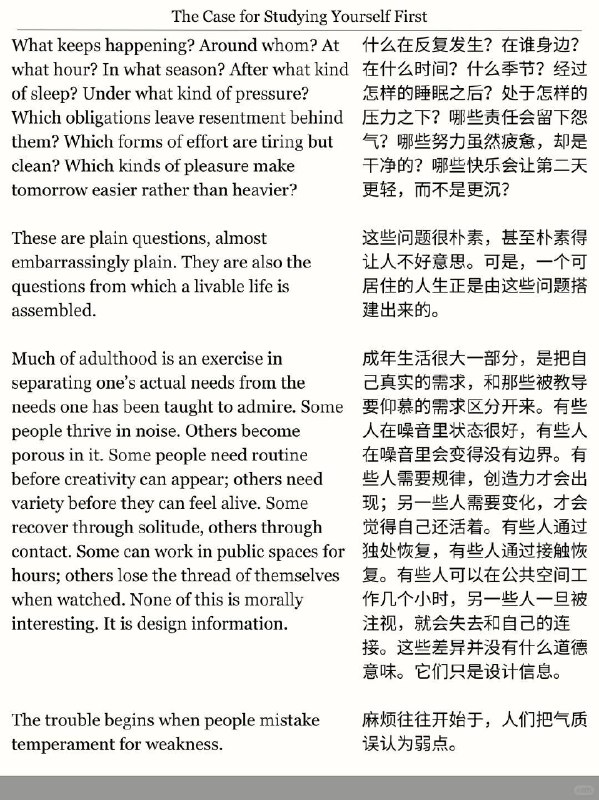 The Case for Studying Yourself First

What keeps happening? Around whom? At what hour? In what season? After what kind of sleep? Under what kind of pressure? Which obligations leave resentment behind them? Which forms of effort are tiring but clean? Which kinds of pleasure make tomorrow easier rather than heavier?

These are plain questions, almost embarrassingly plain. They are also the questions from which a livable life is assembled.

Much of adulthood is an exercise in separating one's actual needs from the needs one has been taught to admire. Some people thrive in noise. Others become porous in it. Some people need routine before creativity can appear; others need variety before they can feel alive. Some recover through solitude, others through contact. Some can work in public spaces for hours; others lose the thread of themselves when watched. None of this is morally interesting. It is design information.

The trouble begins when people mistake temperament for weakness.

什么在反复发生？在谁身边？在什么时间？什么季节？经过怎样的睡眠之后？处于怎样的压力之下？哪些责任会留下怨气？哪些努力虽然疲惫，却是干净的？哪些快乐会让第二天更轻，而不是更沉？

这些问题很朴素，甚至朴素得让人不好意思。可是，一个可居住的人生正是由这些问题搭建出来的。

成年生活很大一部分，是把自己真实的需求，和那些被教导要仰慕的需求区分开来。有些人在噪音里状态很好，有些人在噪音里会变得没有边界。有些人需要规律，创造力才会出现；另一些人需要变化，才会觉得自己还活着。有些人通过独处恢复，有些人通过接触恢复。有些人可以在公共空间工作几个小时，另一些人一旦被注视，就会失去和自己的连接。这些差异并没有什么道德意味。它们只是设计信息。

麻烦往往开始于，人们把气质误认为弱点。